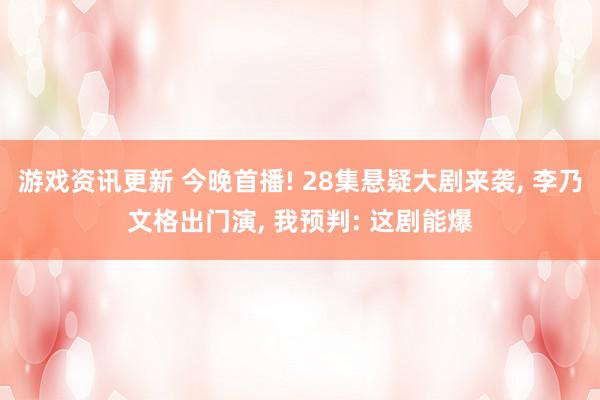 游戏资讯更新 今晚首播! 28集悬疑大剧来袭, 李乃文格出门演, 我预判: 这剧能爆